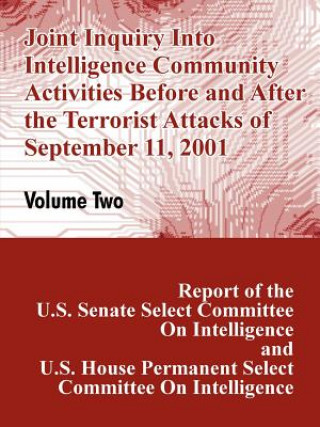 Joint Inquiry Into Intelligence Community Activities Before and After the Terrorist Attacks of September 11, 2001

Volume Two

Report of the U.S. Senate Select Committee On Intelligence and U.S. House Permanent Select Committee On Intelligence